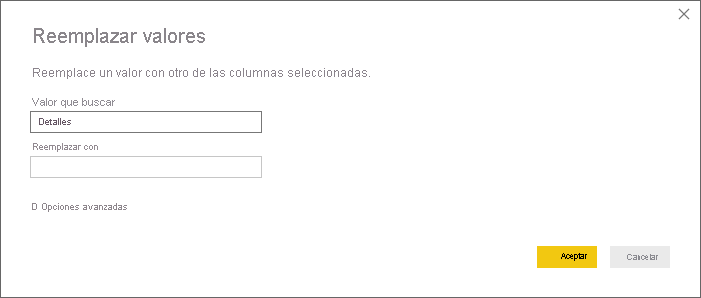 Reemplazar valores

Reemplace un valor con otro de las columnas seleccionadas.

Valor que buscar

Detalles

Reemplazar con

D Opciones avanzadas

Aceptar

Cancelar